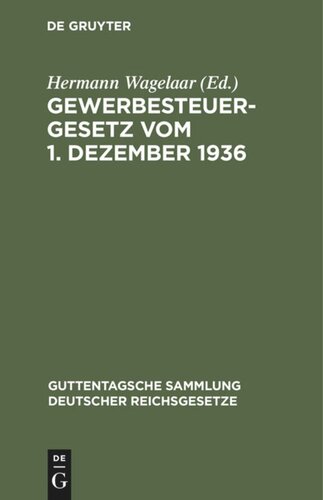 DE GRUYTER

Hermann Wagelaar (Ed.)

GEWERBESTEUERGESETZ VOM 1. DEZEMBER 1936

GUTTENTAGSCHE SAMMLUNG DEUTSCHER REICHSGESETZE

DE G